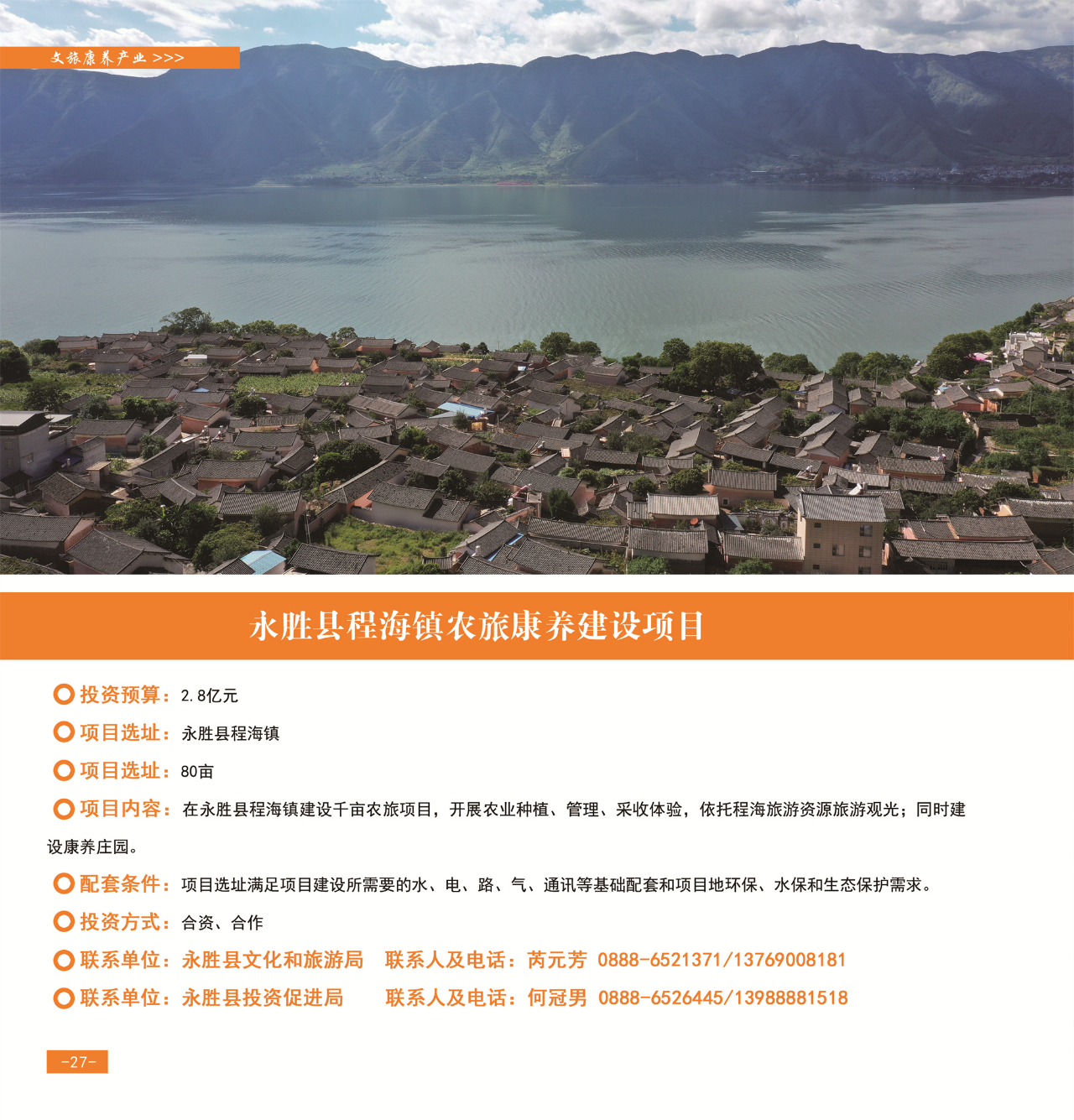 文旅康养产业 >>>

永胜县程海镇农旅康养建设项目

投资预算：2.8亿元

项目选址：永胜县程海镇

项目选址：80亩

项目内容：在永胜县程海镇建设千亩农旅项目，开展农业种植、管理、采收体验，依托程海旅游资源旅游观光；同时建设康养庄园。

配套条件：项目选址满足项目建设所需要的水、电、路、气、通讯等基础配套和项目地环保、水保和生态保护需求。

投资方式：合资、合作

联系单位：永胜县文化和旅游局　联系人及电话：芮元芳 0888-6521371/13769008181

联系单位：永胜县投资促进局　联系人及电话：何冠男 0888-6526445/13988881518

-27-